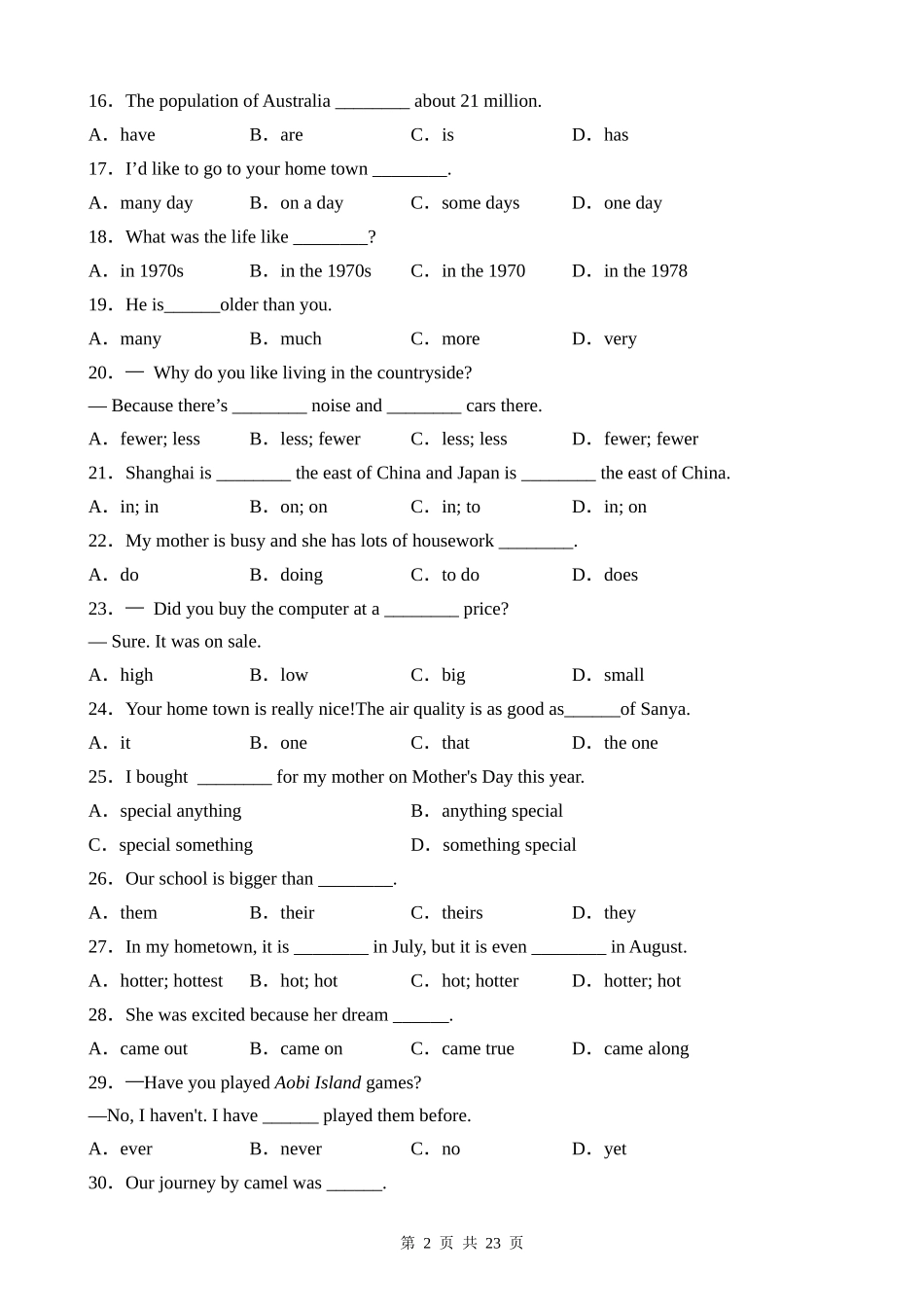 16．The population of Australia ________ about 21 million.

A．have　　B．are　　C．is　　D．has

17．I'd like to go to your home town ________.

A．many day　　B．on a day　　C．some days　　D．one day

18．What was the life like ________?

A．in 1970s　　B．in the 1970s　　C．in the 1970　　D．in the 1978

19．He is______older than you.

A．many　　B．much　　C．more　　D．very

20．— Why do you like living in the countryside?

— Because there's ________ noise and ________ cars there.

A．fewer; less　　B．less; fewer　　C．less; less　　D．fewer; fewer

21．Shanghai is ________ the east of China and Japan is ________ the east of China.

A．in; in　　B．on; on　　C．in; to　　D．in; on

22．My mother is busy and she has lots of housework ________.

A．do　　B．doing　　C．to do　　D．does

23．— Did you buy the computer at a ________ price?

— Sure. It was on sale.

A．high　　B．low　　C．big　　D．small

24．Your home town is really nice!The air quality is as good as______of Sanya.

A．it　　B．one　　C．that　　D．the one

25．I bought ________ for my mother on Mother's Day this year.

A．special anything　　B．anything special

C．special something　　D．something special

26．Our school is bigger than ________.

A．them　　B．their　　C．theirs　　D．they

27．In my hometown, it is ________ in July, but it is even ________ in August.

A．hotter; hottest　　B．hot; hot　　C．hot; hotter　　D．hotter; hot

28．She was excited because her dream ______.

A．came out　　B．came on　　C．came true　　D．came along

29．—Have you played Aobi Island games?

—No, I haven't. I have ______ played them before.

A．ever　　B．never　　C．no　　D．yet

30．Our journey by camel was ______.

第 2 页 共 23 页